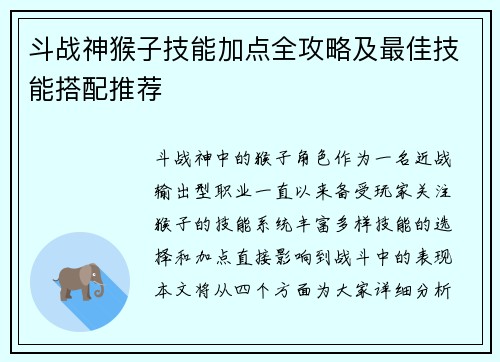 斗战神猴子技能加点全攻略及最佳技能搭配推荐

斗战神中的猴子角色作为一名近战输出型职业一直以来备受玩家关注猴子的技能系统丰富多样技能的选择和加点直接影响到战斗中的表现本文将从四个方面为大家详细分析